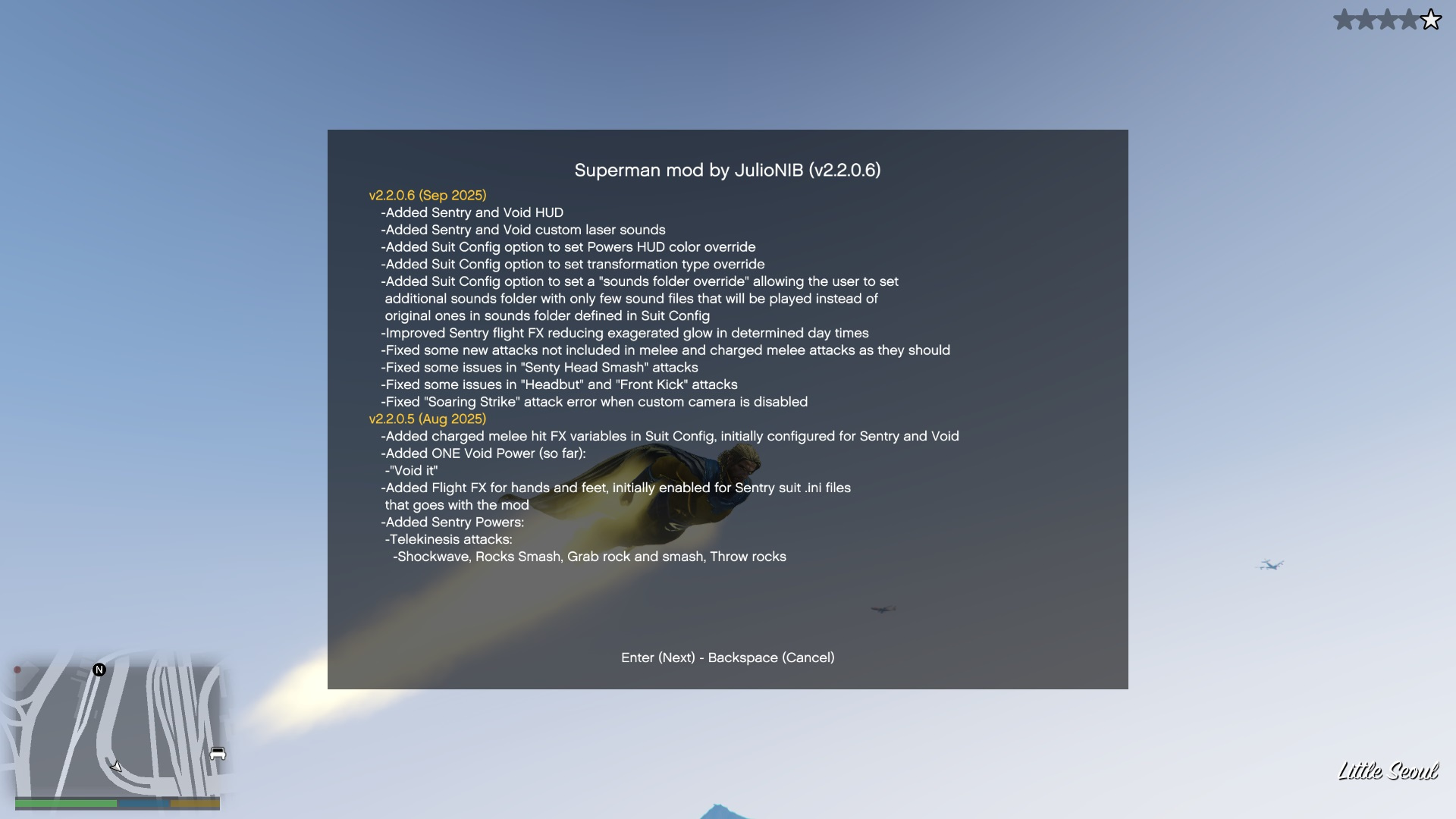 Superman mod by JulioNIB (v2.2.0.6)

v2.2.0.6 (Sep 2025)
-Added Sentry and Void HUD
-Added Sentry and Void custom laser sounds
-Added Suit Config option to set Powers HUD color override
-Added Suit Config option to set transformation type override
-Added Suit Config option to set a "sounds folder override" allowing the user to set additional sounds folder with only few sound files that will be played instead of original ones in sounds folder defined in Suit Config
-Improved Sentry flight FX reducing exagerated glow in determined day times
-Fixed some new attacks not included in melee and charged melee attacks as they should
-Fixed some issues in "Senty Head Smash" attacks
-Fixed some issues in "Headbut" and "Front Kick" attacks
-Fixed "Soaring Strike" attack error when custom camera is disabled
v2.2.0.5 (Aug 2025)
-Added charged melee hit FX variables in Suit Config, initially configured for Sentry and Void
-Added ONE Void Power (so far):
-"Void it"
-Added Flight FX for hands and feet, initially enabled for Sentry suit .ini files that goes with the mod
-Added Sentry Powers:
-Telekinesis attacks:
-Shockwave, Rocks Smash, Grab rock and smash, Throw rocks

Enter (Next) - Backspace (Cancel)

N

Little Seoul